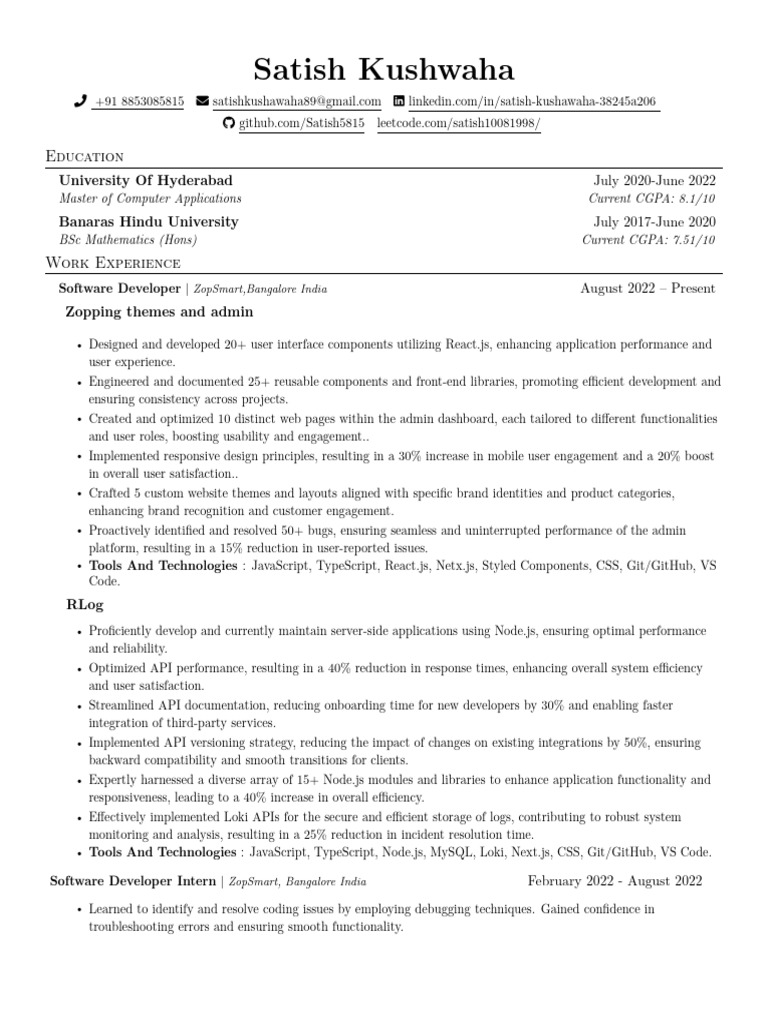 Satish Kushwaha

+91 8853085815 satishkushawaha89@gmail.com linkedin.com/in/satish-kushawaha-38245a206
github.com/Satish5815 leetcode.com/satish10081998/

Education

University Of Hyderabad July 2020-June 2022
Master of Computer Applications Current CGPA: 8.1/10

Banaras Hindu University July 2017-June 2020
BSc Mathematics (Hons) Current CGPA: 7.51/10

Work Experience

Software Developer | ZopSmart,Bangalore India August 2022 – Present

Zopping themes and admin

• Designed and developed 20+ user interface components utilizing React.js, enhancing application performance and user experience.
• Engineered and documented 25+ reusable components and front-end libraries, promoting efficient development and ensuring consistency across projects.
• Created and optimized 10 distinct web pages within the admin dashboard, each tailored to different functionalities and user roles, boosting usability and engagement..
• Implemented responsive design principles, resulting in a 30% increase in mobile user engagement and a 20% boost in overall user satisfaction..
• Crafted 5 custom website themes and layouts aligned with specific brand identities and product categories, enhancing brand recognition and customer engagement.
• Proactively identified and resolved 50+ bugs, ensuring seamless and uninterrupted performance of the admin platform, resulting in a 15% reduction in user-reported issues.
• Tools And Technologies : JavaScript, TypeScript, React.js, Netx.js, Styled Components, CSS, Git/GitHub, VS Code.

RLog

• Proficiently develop and currently maintain server-side applications using Node.js, ensuring optimal performance and reliability.
• Optimized API performance, resulting in a 40% reduction in response times, enhancing overall system efficiency and user satisfaction.
• Streamlined API documentation, reducing onboarding time for new developers by 30% and enabling faster integration of third-party services.
• Implemented API versioning strategy, reducing the impact of changes on existing integrations by 50%, ensuring backward compatibility and smooth transitions for clients.
• Expertly harnessed a diverse array of 15+ Node.js modules and libraries to enhance application functionality and responsiveness, leading to a 40% increase in overall efficiency.
• Effectively implemented Loki APIs for the secure and efficient storage of logs, contributing to robust system monitoring and analysis, resulting in a 25% reduction in incident resolution time.
• Tools And Technologies : JavaScript, TypeScript, Node.js, MySQL, Loki, Next.js, CSS, Git/GitHub, VS Code.

Software Developer Intern | ZopSmart, Bangalore India February 2022 - August 2022

• Learned to identify and resolve coding issues by employing debugging techniques. Gained confidence in troubleshooting errors and ensuring smooth functionality.